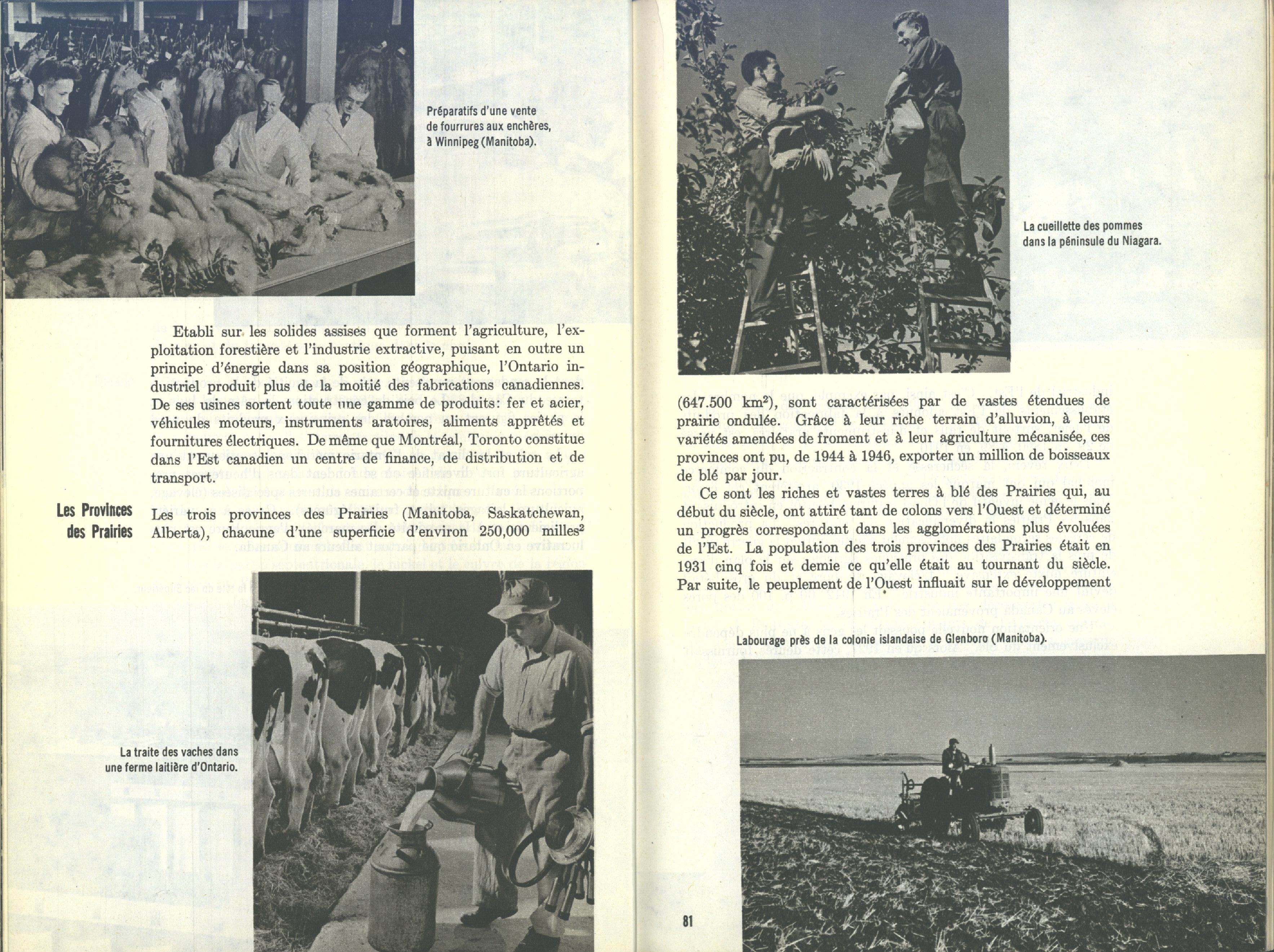 Préparatifs d'une vente de fourrures aux enchères, à Winnipeg (Manitoba).

Etabli sur les solides assises que forment l'agriculture, l'exploitation forestière et l'industrie extractive, puisant en outre un principe d'énergie dans sa position géographique, l'Ontario industriel produit plus de la moitié des fabrications canadiennes. De ses usines sortent toute une gamme de produits: fer et acier, véhicules moteurs, instruments aratoires, aliments apprêtés et fournitures électriques. De même que Montréal, Toronto constitue dans l'Est canadien un centre de finance, de distribution et de transport.

Les Provinces des Prairies

Les trois provinces des Prairies (Manitoba, Saskatchewan, Alberta), chacune d'une superficie d'environ 250,000 milles$^2$

La traite des vaches dans une ferme laitière d'Ontario.

La cueillette des pommes dans la péninsule du Niagara.

(647.500 km$^2$), sont caractérisées par de vastes étendues de prairie ondulée. Grâce à leur riche terrain d'alluvion, à leurs variétés amendées de froment et à leur agriculture mécanisée, ces provinces ont pu, de 1944 à 1946, exporter un million de boisseaux de blé par jour.

Ce sont les riches et vastes terres à blé des Prairies qui, au début du siècle, ont attiré tant de colons vers l'Ouest et déterminé un progrès correspondant dans les agglomérations plus évoluées de l'Est. La population des trois provinces des Prairies était en 1931 cinq fois et demie ce qu'elle était au tournant du siècle. Par suite, le peuplement de l'Ouest influait sur le développement

Labourage près de la colonie islandaise de Glenboro (Manitoba).

81